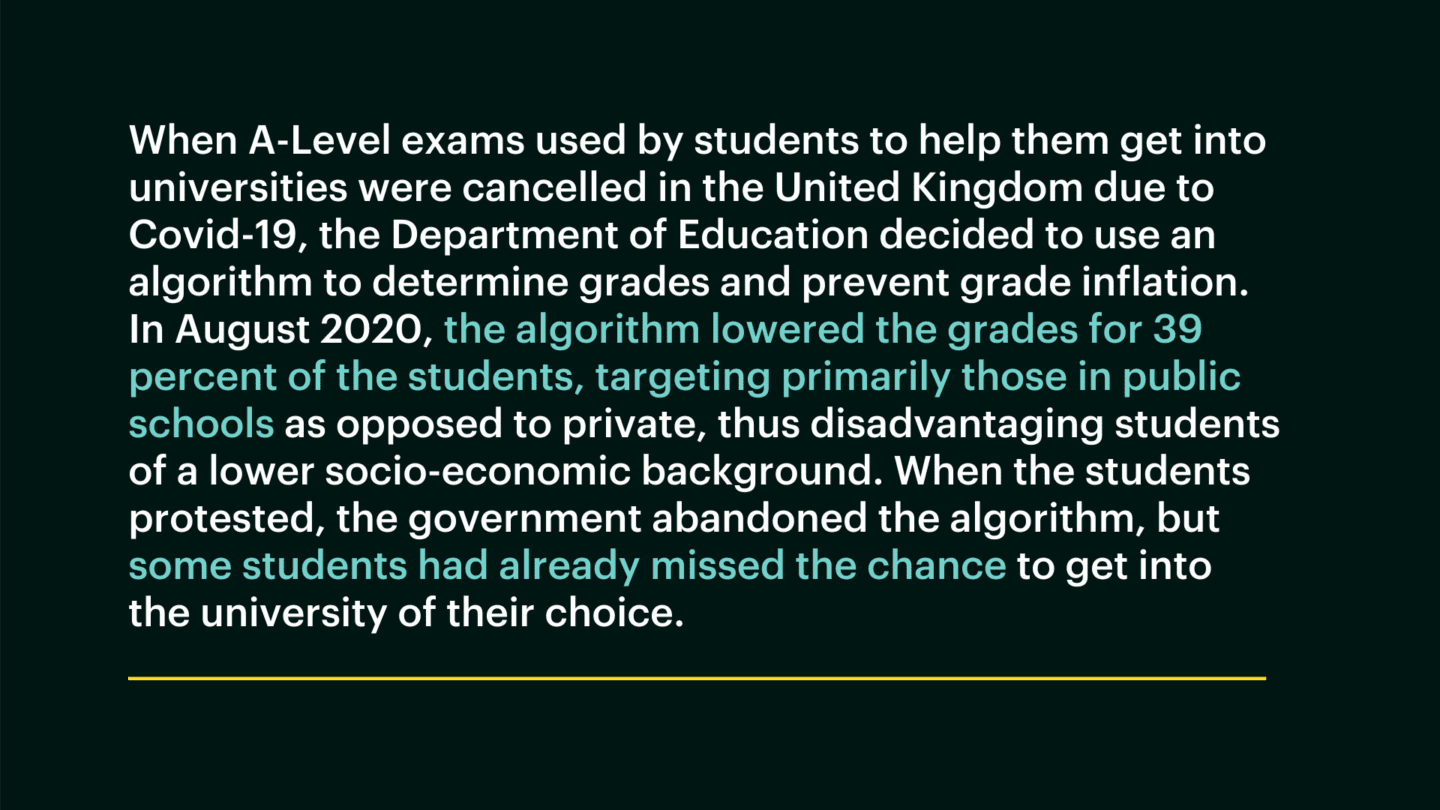 When A-Level exams used by students to help them get into universities were cancelled in the United Kingdom due to Covid-19, the Department of Education decided to use an algorithm to determine grades and prevent grade inflation. In August 2020, the algorithm lowered the grades for 39 percent of the students, targeting primarily those in public schools as opposed to private, thus disadvantaging students of a lower socio-economic background. When the students protested, the government abandoned the algorithm, but some students had already missed the chance to get into the university of their choice.